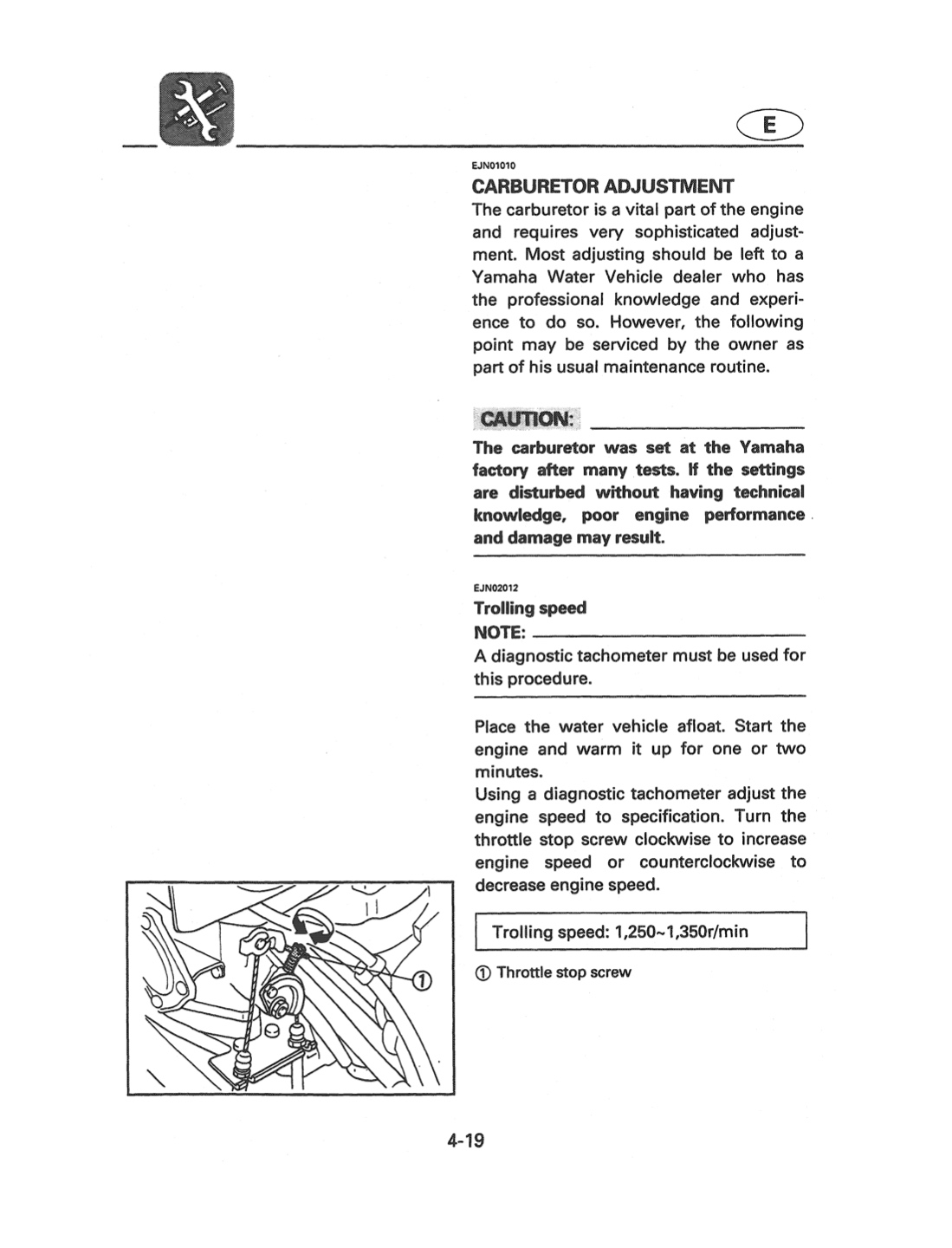 E

EJN01010

CARBURETOR ADJUSTMENT

The carburetor is a vital part of the engine and requires very sophisticated adjustment. Most adjusting should be left to a Yamaha Water Vehicle dealer who has the professional knowledge and experience to do so. However, the following point may be serviced by the owner as part of his usual maintenance routine.

CAUTION:

The carburetor was set at the Yamaha factory after many tests. If the settings are disturbed without having technical knowledge, poor engine performance and damage may result.

EJN02012

Trolling speed

NOTE:

A diagnostic tachometer must be used for this procedure.

Place the water vehicle afloat. Start the engine and warm it up for one or two minutes.

Using a diagnostic tachometer adjust the engine speed to specification. Turn the throttle stop screw clockwise to increase engine speed or counterclockwise to decrease engine speed.

Trolling speed: 1,250~1,350r/min

① Throttle stop screw

①

4-19